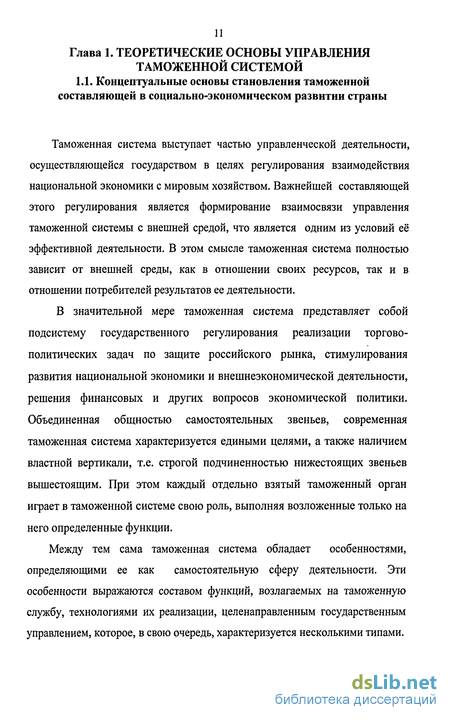 11

Глава 1. ТЕОРЕТИЧЕСКИЕ ОСНОВЫ УПРАВЛЕНИЯ ТАМОЖЕННОЙ СИСТЕМОЙ
1.1. Концептуальные основы становления таможенной составляющей в социально-экономическом развитии страны

Таможенная система выступает частью управленческой деятельности, осуществляющейся государством в целях регулирования взаимодействия национальной экономики с мировым хозяйством. Важнейшей составляющей этого регулирования является формирование взаимосвязи управления таможенной системы с внешней средой, что является одним из условий её эффективной деятельности. В этом смысле таможенная система полностью зависит от внешней среды, как в отношении своих ресурсов, так и в отношении потребителей результатов ее деятельности.

В значительной мере таможенная система представляет собой подсистему государственного регулирования реализации торгово-политических задач по защите российского рынка, стимулирования развития национальной экономики и внешнеэкономической деятельности, решения финансовых и других вопросов экономической политики. Объединенная общностью самостоятельных звеньев, современная таможенная система характеризуется едиными целями, а также наличием властной вертикали, т.е. строгой подчиненностью нижестоящих звеньев вышестоящим. При этом каждый отдельно взятый таможенный орган играет в таможенной системе свою роль, выполняя возложенные только на него определенные функции.

Между тем сама таможенная система обладает особенностями, определяющими ее как самостоятельную сферу деятельности. Эти особенности выражаются составом функций, возлагаемых на таможенную службу, технологиями их реализации, целенаправленным государственным управлением, которое, в свою очередь, характеризуется несколькими типами.

dsLib.net
библиотека диссертаций